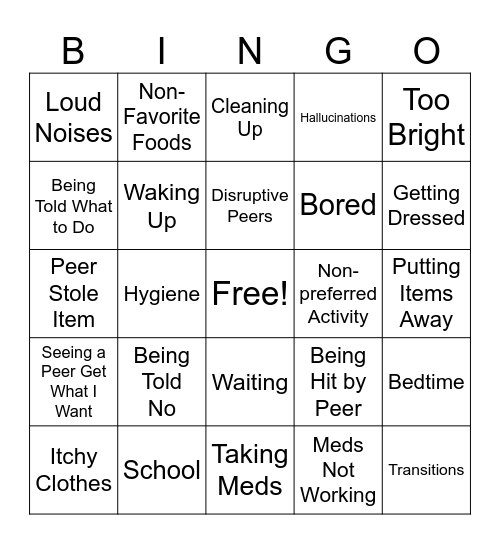 | B | I | N | G | O |
|---|---|---|---|---|
| Loud Noises | Non-Favorite Foods | Cleaning Up | Hallucinations | Too Bright |
| Being Told What to Do | Waking Up | Disruptive Peers | Bored | Getting Dressed |
| Peer Stole Item | Hygiene | Free! | Non-preferred Activity | Putting Items Away |
| Seeing a Peer Get What I Want | Being Told No | Waiting | Being Hit by Peer | Bedtime |
| Itchy Clothes | School | Taking Meds | Meds Not Working | Transitions |